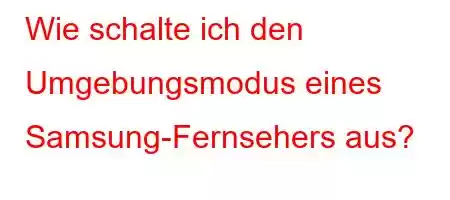 Wie schalte ich den Umgebungsmodus eines Samsung-Fernsehers aus?